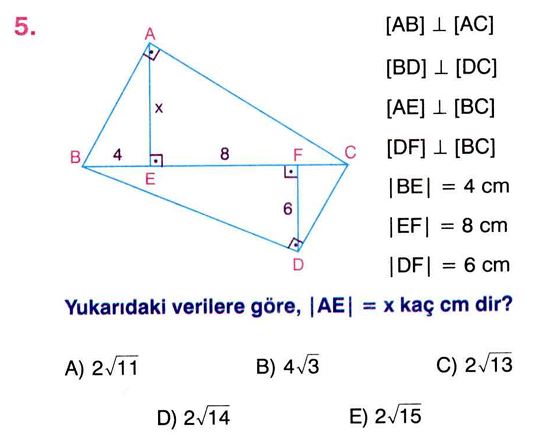 5.

A
x
B 4 E 8 F C
6
D

$[AB] \perp [AC]$

$[BD] \perp [DC]$

$[AE] \perp [BC]$

$[DF] \perp [BC]$

$|BE| = 4$ cm

$|EF| = 8$ cm

$|DF| = 6$ cm

Yukarıdaki verilere göre, $|AE| = x$ kaç cm dir?

A) $2\sqrt{11}$ B) $4\sqrt{3}$ C) $2\sqrt{13}$

D) $2\sqrt{14}$ E) $2\sqrt{15}$